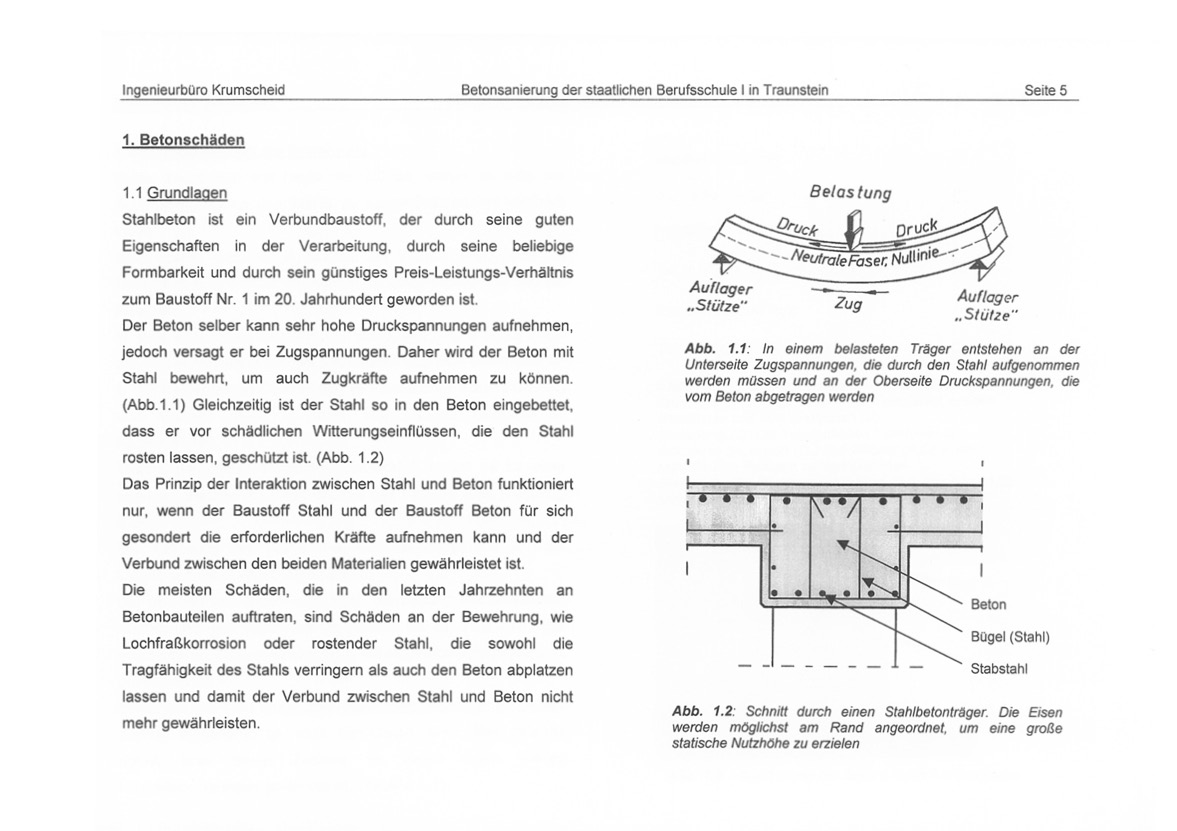 Ingenieurbüro Krumscheid    Betonsanierung der staatlichen Berufsschule I in Traunstein    Seite 5

1. Betonschäden

1.1 Grundlagen

Stahlbeton ist ein Verbundbaustoff, der durch seine guten Eigenschaften in der Verarbeitung, durch seine beliebige Formbarkeit und durch sein günstiges Preis-Leistungs-Verhältnis zum Baustoff Nr. 1 im 20. Jahrhundert geworden ist.

Der Beton selber kann sehr hohe Druckspannungen aufnehmen, jedoch versagt er bei Zugspannungen. Daher wird der Beton mit Stahl bewehrt, um auch Zugkräfte aufnehmen zu können. (Abb.1.1) Gleichzeitig ist der Stahl so in den Beton eingebettet, dass er vor schädlichen Witterungseinflüssen, die den Stahl rosten lassen, geschützt ist. (Abb. 1.2)

Das Prinzip der Interaktion zwischen Stahl und Beton funktioniert nur, wenn der Baustoff Stahl und der Baustoff Beton für sich gesondert die erforderlichen Kräfte aufnehmen kann und der Verbund zwischen den beiden Materialien gewährleistet ist.

Die meisten Schäden, die in den letzten Jahrzehnten an Betonbauteilen auftraten, sind Schäden an der Bewehrung, wie Lochfraßkorrosion oder rostender Stahl, die sowohl die Tragfähigkeit des Stahls verringern als auch den Beton abplatzen lassen und damit der Verbund zwischen Stahl und Beton nicht mehr gewährleisten.

Belastung
Druck
Druck
Neutrale Faser, Nullinie
Auflager „Stütze"
Zug
Auflager „Stütze"

Abb. 1.1: In einem belasteten Träger entstehen an der Unterseite Zugspannungen, die durch den Stahl aufgenommen werden müssen und an der Oberseite Druckspannungen, die vom Beton abgetragen werden

Beton
Bügel (Stahl)
Stabstahl

Abb. 1.2: Schnitt durch einen Stahlbetonträger. Die Eisen werden möglichst am Rand angeordnet, um eine große statische Nutzhöhe zu erzielen